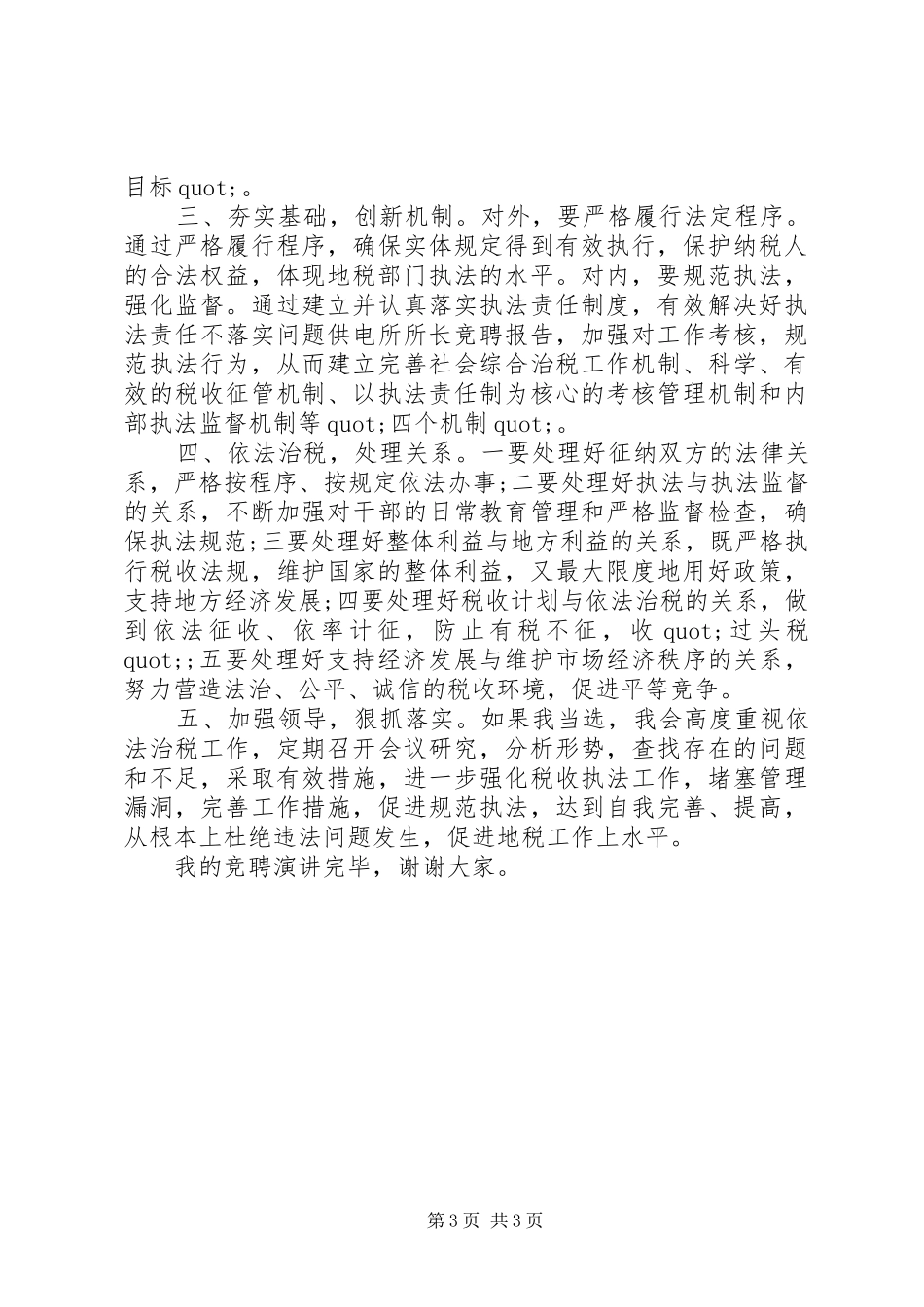 目标 quot;。

三、夯实基础，创新机制。对外，要严格履行法定程序。通过严格履行程序，确保实体规定得到有效执行，保护纳税人的合法权益，体现地税部门执法的水平。对内，要规范执法，强化监督。通过建立并认真落实执法责任制度，有效解决好执法责任不落实问题供电所所长竞聘报告，加强对工作考核，规范执法行为，从而建立完善社会综合治税工作机制、科学、有效的税收征管机制、以执法责任制为核心的考核管理机制和内部执法监督机制等 quot;四个机制 quot;。

四、依法治税，处理关系。一要处理好征纳双方的法律关系，严格按程序、按规定依法办事;二要处理好执法与执法监督的关系，不断加强对干部的日常教育管理和严格监督检查，确保执法规范;三要处理好整体利益与地方利益的关系，既严格执行税收法规，维护国家的整体利益，又最大限度地用好政策，支持地方经济发展;四要处理好税收计划与依法治税的关系，做到依法征收、依率计征，防止有税不征，收 quot;过头税 quot;;五要处理好支持经济发展与维护市场经济秩序的关系，努力营造法治、公平、诚信的税收环境，促进平等竞争。

五、加强领导，狠抓落实。如果我当选，我会高度重视依法治税工作，定期召开会议研究，分析形势，查找存在的问题和不足，采取有效措施，进一步强化税收执法工作，堵塞管理漏洞，完善工作措施，促进规范执法，达到自我完善、提高，从根本上杜绝违法问题发生，促进地税工作上水平。

我的竞聘演讲完毕，谢谢大家。

第 3 页 共 3 页